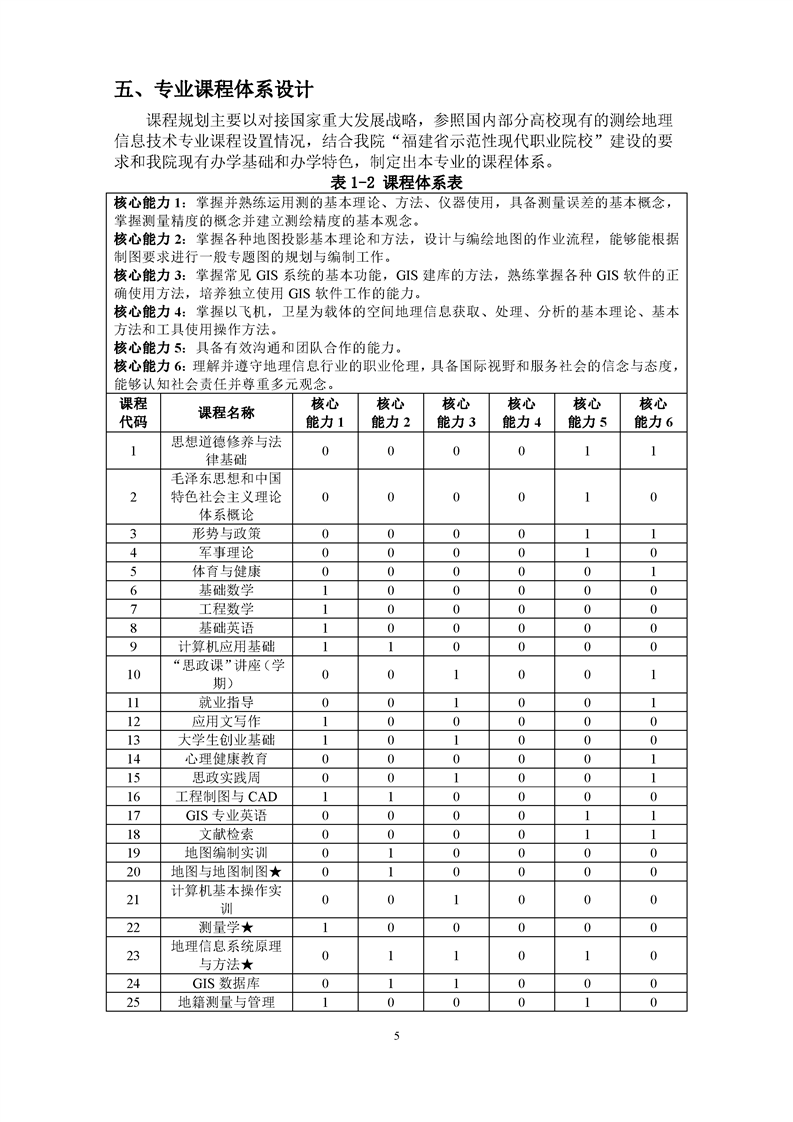 五、专业课程体系设计

课程规划主要以对接国家重大发展战略，参照国内部分高校现有的测绘地理信息技术专业课程设置情况，结合我院“福建省示范性现代职业院校”建设的要求和我院现有办学基础和办学特色，制定出本专业的课程体系。

表 1-2 课程体系表

核心能力 1：掌握并熟练运用测的基本理论、方法、仪器使用，具备测量误差的基本概念，掌握测量精度的概念并建立测绘精度的基本观念。
核心能力 2：掌握各种地图投影基本理论和方法，设计与编绘地图的作业流程，能够能根据制图要求进行一般专题图的规划与编制工作。
核心能力 3：掌握常见 GIS 系统的基本功能，GIS 建库的方法，熟练掌握各种 GIS 软件的正确使用方法，培养独立使用 GIS 软件工作的能力。
核心能力 4：掌握以飞机，卫星为载体的空间地理信息获取、处理、分析的基本理论、基本方法和工具使用操作方法。
核心能力 5：具备有效沟通和团队合作的能力。
核心能力 6：理解并遵守地理信息行业的职业伦理，具备国际视野和服务社会的信念与态度，能够认知社会责任并尊重多元观念。

| 课程代码 | 课程名称 | 核心能力 1 | 核心能力 2 | 核心能力 3 | 核心能力 4 | 核心能力 5 | 核心能力 6 |
|---|---|---|---|---|---|---|---|
| 1 | 思想道德修养与法律基础 | 0 | 0 | 0 | 0 | 1 | 1 |
| 2 | 毛泽东思想和中国特色社会主义理论体系概论 | 0 | 0 | 0 | 0 | 1 | 0 |
| 3 | 形势与政策 | 0 | 0 | 0 | 0 | 1 | 1 |
| 4 | 军事理论 | 0 | 0 | 0 | 0 | 1 | 0 |
| 5 | 体育与健康 | 0 | 0 | 0 | 0 | 0 | 1 |
| 6 | 基础数学 | 1 | 0 | 0 | 0 | 0 | 0 |
| 7 | 工程数学 | 1 | 0 | 0 | 0 | 0 | 0 |
| 8 | 基础英语 | 1 | 0 | 0 | 0 | 0 | 0 |
| 9 | 计算机应用基础 | 1 | 1 | 0 | 0 | 0 | 0 |
| 10 | “思政课”讲座（学期） | 0 | 0 | 1 | 0 | 0 | 1 |
| 11 | 就业指导 | 0 | 0 | 1 | 0 | 0 | 1 |
| 12 | 应用文写作 | 1 | 0 | 0 | 0 | 0 | 0 |
| 13 | 大学生创业基础 | 1 | 0 | 1 | 0 | 0 | 0 |
| 14 | 心理健康教育 | 0 | 0 | 0 | 0 | 0 | 1 |
| 15 | 思政实践周 | 0 | 0 | 1 | 0 | 0 | 1 |
| 16 | 工程制图与 CAD | 1 | 1 | 0 | 0 | 0 | 0 |
| 17 | GIS 专业英语 | 0 | 0 | 0 | 0 | 1 | 1 |
| 18 | 文献检索 | 0 | 0 | 0 | 0 | 1 | 1 |
| 19 | 地图编制实训 | 0 | 1 | 0 | 0 | 0 | 0 |
| 20 | 地图与地图制图★ | 0 | 1 | 0 | 0 | 0 | 0 |
| 21 | 计算机基本操作实训 | 0 | 0 | 1 | 0 | 0 | 0 |
| 22 | 测量学★ | 1 | 0 | 0 | 0 | 0 | 0 |
| 23 | 地理信息系统原理与方法★ | 0 | 1 | 1 | 0 | 1 | 0 |
| 24 | GIS 数据库 | 0 | 1 | 1 | 0 | 0 | 0 |
| 25 | 地籍测量与管理 | 1 | 0 | 0 | 0 | 1 | 0 |

5